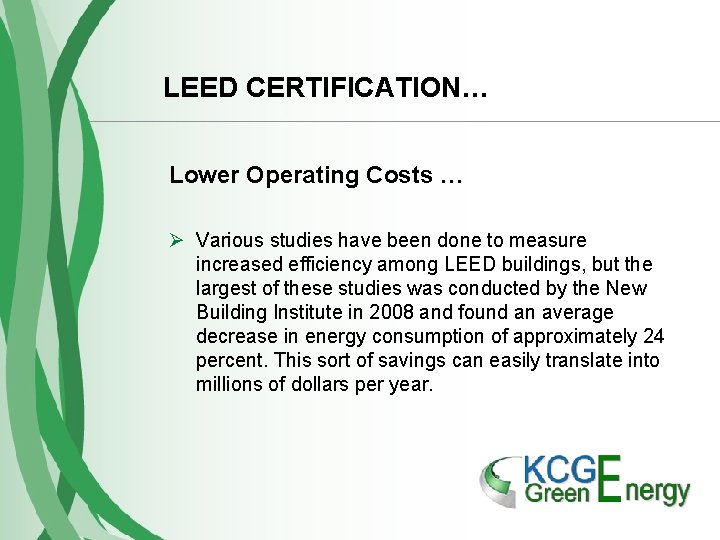 LEED CERTIFICATION…

Lower Operating Costs …

➢ Various studies have been done to measure increased efficiency among LEED buildings, but the largest of these studies was conducted by the New Building Institute in 2008 and found an average decrease in energy consumption of approximately 24 percent. This sort of savings can easily translate into millions of dollars per year.

KCG Green Energy